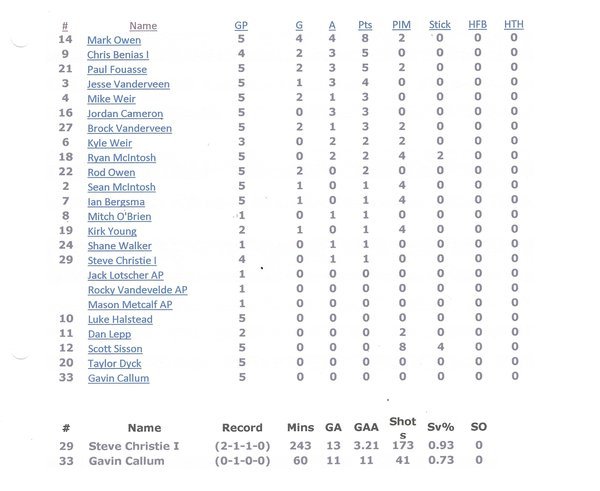 | # | Name | GP | G | A | Pts | PIM | Stick | HFB | HTH |
|---|---|---|---|---|---|---|---|---|---|
| 14 | Mark Owen | 5 | 4 | 4 | 8 | 2 | 0 | 0 | 0 |
| 9 | Chris Benias I | 4 | 2 | 3 | 5 | 0 | 0 | 0 | 0 |
| 21 | Paul Fouasse | 5 | 2 | 3 | 5 | 2 | 0 | 0 | 0 |
| 3 | Jesse Vanderveen | 5 | 1 | 3 | 4 | 0 | 0 | 0 | 0 |
| 4 | Mike Weir | 5 | 2 | 1 | 3 | 0 | 0 | 0 | 0 |
| 16 | Jordan Cameron | 5 | 0 | 3 | 3 | 0 | 0 | 0 | 0 |
| 27 | Brock Vanderveen | 5 | 2 | 1 | 3 | 2 | 0 | 0 | 0 |
| 6 | Kyle Weir | 3 | 0 | 2 | 2 | 2 | 0 | 0 | 0 |
| 18 | Ryan McIntosh | 5 | 0 | 2 | 2 | 4 | 2 | 0 | 0 |
| 22 | Rod Owen | 5 | 2 | 0 | 2 | 0 | 0 | 0 | 0 |
| 2 | Sean McIntosh | 5 | 1 | 0 | 1 | 4 | 0 | 0 | 0 |
| 7 | Ian Bergsma | 5 | 1 | 0 | 1 | 4 | 0 | 0 | 0 |
| 8 | Mitch O'Brien | 1 | 0 | 1 | 1 | 0 | 0 | 0 | 0 |
| 19 | Kirk Young | 2 | 1 | 0 | 1 | 4 | 0 | 0 | 0 |
| 24 | Shane Walker | 1 | 0 | 1 | 1 | 0 | 0 | 0 | 0 |
| 29 | Steve Christie I | 4 | 0 | 1 | 1 | 0 | 0 | 0 | 0 |
|  | Jack Lotscher AP | 1 | 0 | 0 | 0 | 0 | 0 | 0 | 0 |
|  | Rocky Vandevelde AP | 1 | 0 | 0 | 0 | 0 | 0 | 0 | 0 |
|  | Mason Metcalf AP | 1 | 0 | 0 | 0 | 0 | 0 | 0 | 0 |
| 10 | Luke Halstead | 5 | 0 | 0 | 0 | 0 | 0 | 0 | 0 |
| 11 | Dan Lepp | 2 | 0 | 0 | 0 | 2 | 0 | 0 | 0 |
| 12 | Scott Sisson | 5 | 0 | 0 | 0 | 8 | 4 | 0 | 0 |
| 20 | Taylor Dyck | 5 | 0 | 0 | 0 | 0 | 0 | 0 | 0 |
| 33 | Gavin Callum | 5 | 0 | 0 | 0 | 0 | 0 | 0 | 0 |

| # | Name | Record | Mins | GA | GAA | Shots | Sv% | SO |
|---|---|---|---|---|---|---|---|---|
| 29 | Steve Christie I | (2-1-1-0) | 243 | 13 | 3.21 | 173 | 0.93 | 0 |
| 33 | Gavin Callum | (0-1-0-0) | 60 | 11 | 11 | 41 | 0.73 | 0 |